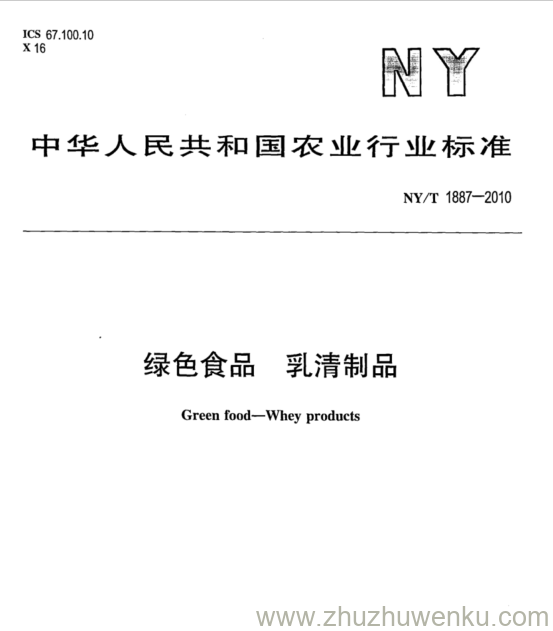 ICS 67.100.10
X 16

NY

中华人民共和国农业行业标准

NY/T 1887—2010

绿色食品　乳清制品

Green food—Whey products

www.zhuzhuwenku.com